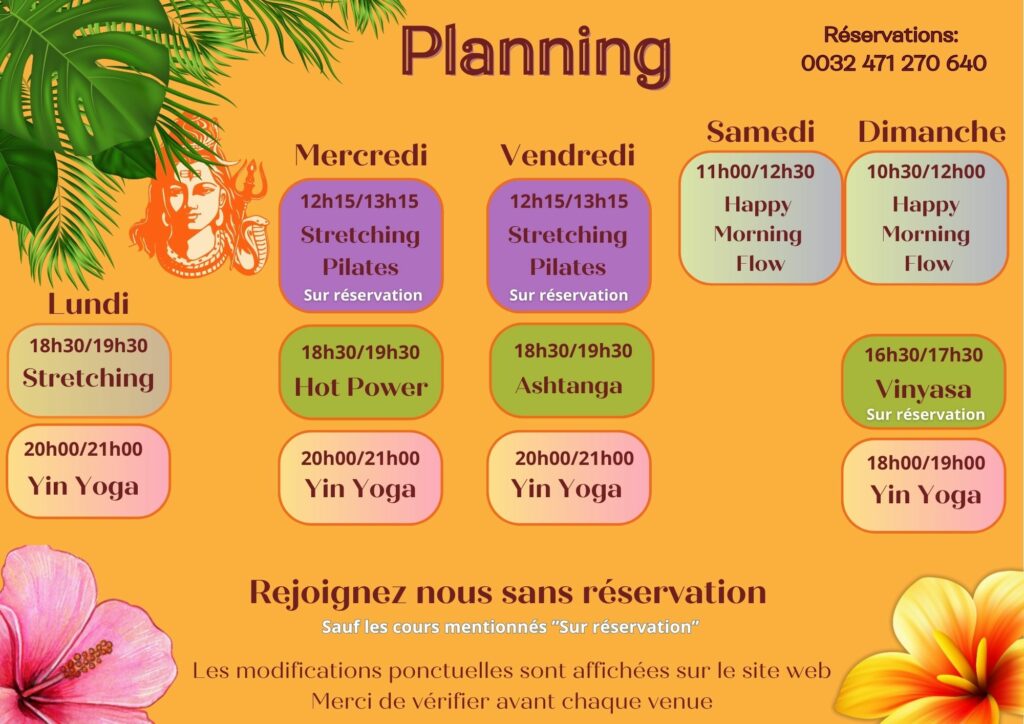 Planning

Réservations:
0032 471 270 640

Lundi

18h30/19h30
Stretching

20h00/21h00
Yin Yoga

Mercredi

12h15/13h15
Stretching
Pilates
Sur réservation

18h30/19h30
Hot Power

20h00/21h00
Yin Yoga

Vendredi

12h15/13h15
Stretching
Pilates
Sur réservation

18h30/19h30
Ashtanga

20h00/21h00
Yin Yoga

Samedi

11h00/12h30
Happy
Morning
Flow

Dimanche

10h30/12h00
Happy
Morning
Flow

16h30/17h30
Vinyasa
Sur réservation

18h00/19h00
Yin Yoga

Rejoignez nous sans réservation

Sauf les cours mentionnés "Sur réservation"

Les modifications ponctuelles sont affichées sur le site web
Merci de vérifier avant chaque venue